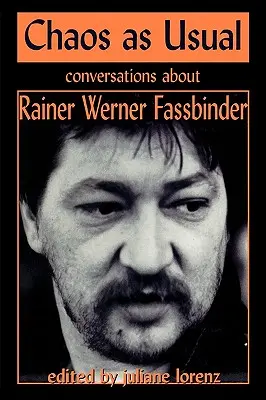 Chaos as Usual

conversations about

Rainer Werner Fassbinder

edited by juliane lorenz